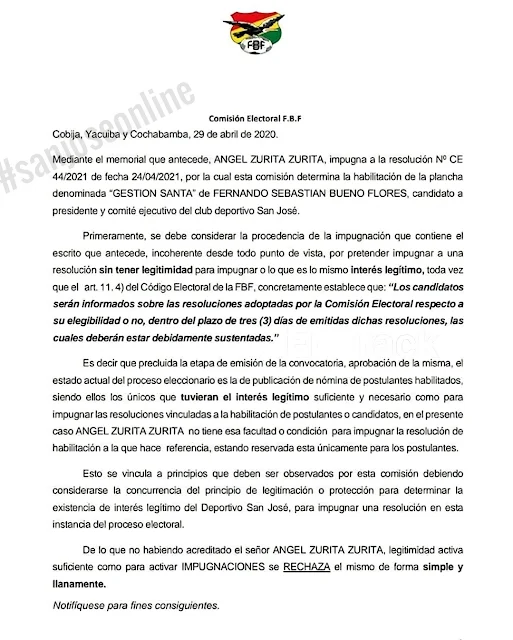 FBF

#sanjoseonline

Comisión Electoral F.B.F

Cobija, Yacuiba y Cochabamba, 29 de abril de 2020.

Mediante el memorial que antecede, ANGEL ZURITA ZURITA, impugna a la resolución Nº CE 44/2021 de fecha 24/04/2021, por la cual esta comisión determina la habilitación de la plancha denominada "GESTION SANTA" de FERNANDO SEBASTIAN BUENO FLORES, candidato a presidente y comité ejecutivo del club deportivo San José.

Primeramente, se debe considerar la procedencia de la impugnación que contiene el escrito que antecede, incoherente desde todo punto de vista, por pretender impugnar a una resolución sin tener legitimidad para impugnar o lo que es lo mismo interés legítimo, toda vez que el art. 11. 4) del Código Electoral de la FBF, concretamente establece que: "Los candidatos serán informados sobre las resoluciones adoptadas por la Comisión Electoral respecto a su elegibilidad o no, dentro del plazo de tres (3) días de emitidas dichas resoluciones, las cuales deberán estar debidamente sustentadas."

Es decir que precluida la etapa de emisión de la convocatoria, aprobación de la misma, el estado actual del proceso eleccionario es la de publicación de nómina de postulantes habilitados, siendo ellos los únicos que tuvieran el interés legitimo suficiente y necesario como para impugnar las resoluciones vinculadas a la habilitación de postulantes o candidatos, en el presente caso ANGEL ZURITA ZURITA no tiene esa facultad o condición para impugnar la resolución de habilitación a la que hace referencia, estando reservada esta únicamente para los postulantes.

Esto se vincula a principios que deben ser observados por esta comisión debiendo considerarse la concurrencia del principio de legitimación o protección para determinar la existencia de interés legítimo del Deportivo San José, para impugnar una resolución en esta instancia del proceso electoral.

De lo que no habiendo acreditado el señor ANGEL ZURITA ZURITA, legitimidad activa suficiente como para activar IMPUGNACIONES se RECHAZA el mismo de forma simple y llanamente.

Notifíquese para fines consiguientes.